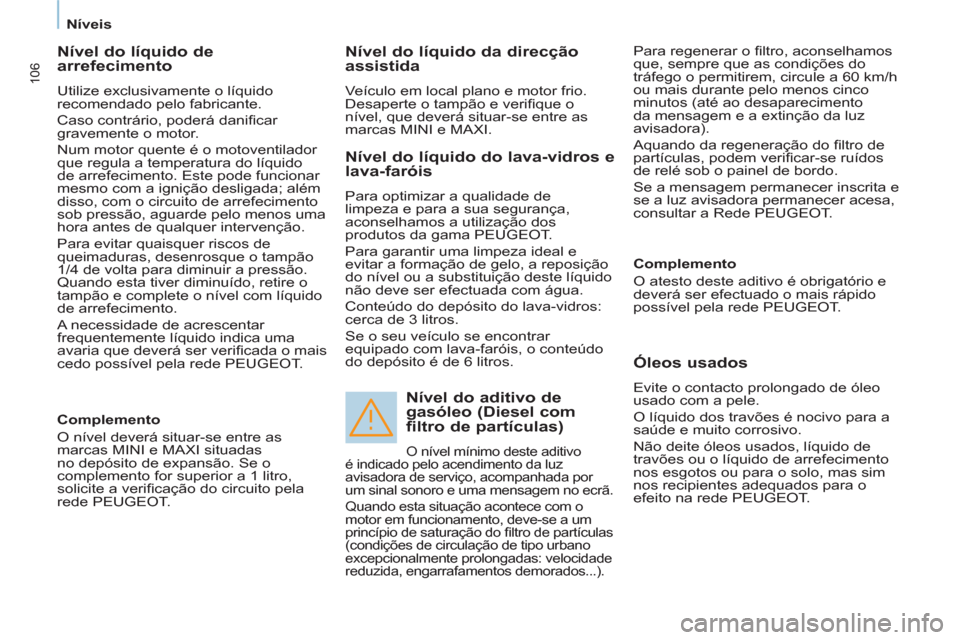 Níveis

106

Nível do líquido de arrefecimento

Utilize exclusivamente o líquido recomendado pelo fabricante.

Caso contrário, poderá danificar gravemente o motor.

Num motor quente é o motoventilador que regula a temperatura do líquido de arrefecimento. Este pode funcionar mesmo com a ignição desligada; além disso, com o circuito de arrefecimento sob pressão, aguarde pelo menos uma hora antes de qualquer intervenção.

Para evitar quaisquer riscos de queimaduras, desenrosque o tampão 1/4 de volta para diminuir a pressão. Quando esta tiver diminuído, retire o tampão e complete o nível com líquido de arrefecimento.

A necessidade de acrescentar frequentemente líquido indica uma avaria que deverá ser verificada o mais cedo possível pela rede PEUGEOT.

Complemento

O nível deverá situar-se entre as marcas MINI e MAXI situadas no depósito de expansão. Se o complemento for superior a 1 litro, solicite a verificação do circuito pela rede PEUGEOT.

Nível do líquido da direcção assistida

Veículo em local plano e motor frio. Desaperte o tampão e verifique o nível, que deverá situar-se entre as marcas MINI e MAXI.

Nível do líquido do lava-vidros e lava-faróis

Para optimizar a qualidade de limpeza e para a sua segurança, aconselhamos a utilização dos produtos da gama PEUGEOT.

Para garantir uma limpeza ideal e evitar a formação de gelo, a reposição do nível ou a substituição deste líquido não deve ser efectuada com água.

Conteúdo do depósito do lava-vidros: cerca de 3 litros.

Se o seu veículo se encontrar equipado com lava-faróis, o conteúdo do depósito é de 6 litros.

Nível do aditivo de gasóleo (Diesel com filtro de partículas)

O nível mínimo deste aditivo é indicado pelo acendimento da luz avisadora de serviço, acompanhada por um sinal sonoro e uma mensagem no ecrã.

Quando esta situação acontece com o motor em funcionamento, deve-se a um princípio de saturação do filtro de partículas (condições de circulação de tipo urbano excepcionalmente prolongadas: velocidade reduzida, engarrafamentos demorados...).

Para regenerar o filtro, aconselhamos que, sempre que as condições do tráfego o permitirem, circule a 60 km/h ou mais durante pelo menos cinco minutos (até ao desaparecimento da mensagem e a extinção da luz avisadora).

Aquando da regeneração do filtro de partículas, podem verificar-se ruídos de relé sob o painel de bordo.

Se a mensagem permanecer inscrita e se a luz avisadora permanecer acesa, consultar a Rede PEUGEOT.

Complemento

O atesto deste aditivo é obrigatório e deverá ser efectuado o mais rápido possível pela rede PEUGEOT.

Óleos usados

Evite o contacto prolongado de óleo usado com a pele.

O líquido dos travões é nocivo para a saúde e muito corrosivo.

Não deite óleos usados, líquido de travões ou o líquido de arrefecimento nos esgotos ou para o solo, mas sim nos recipientes adequados para o efeito na rede PEUGEOT.

carmanualsonline.info